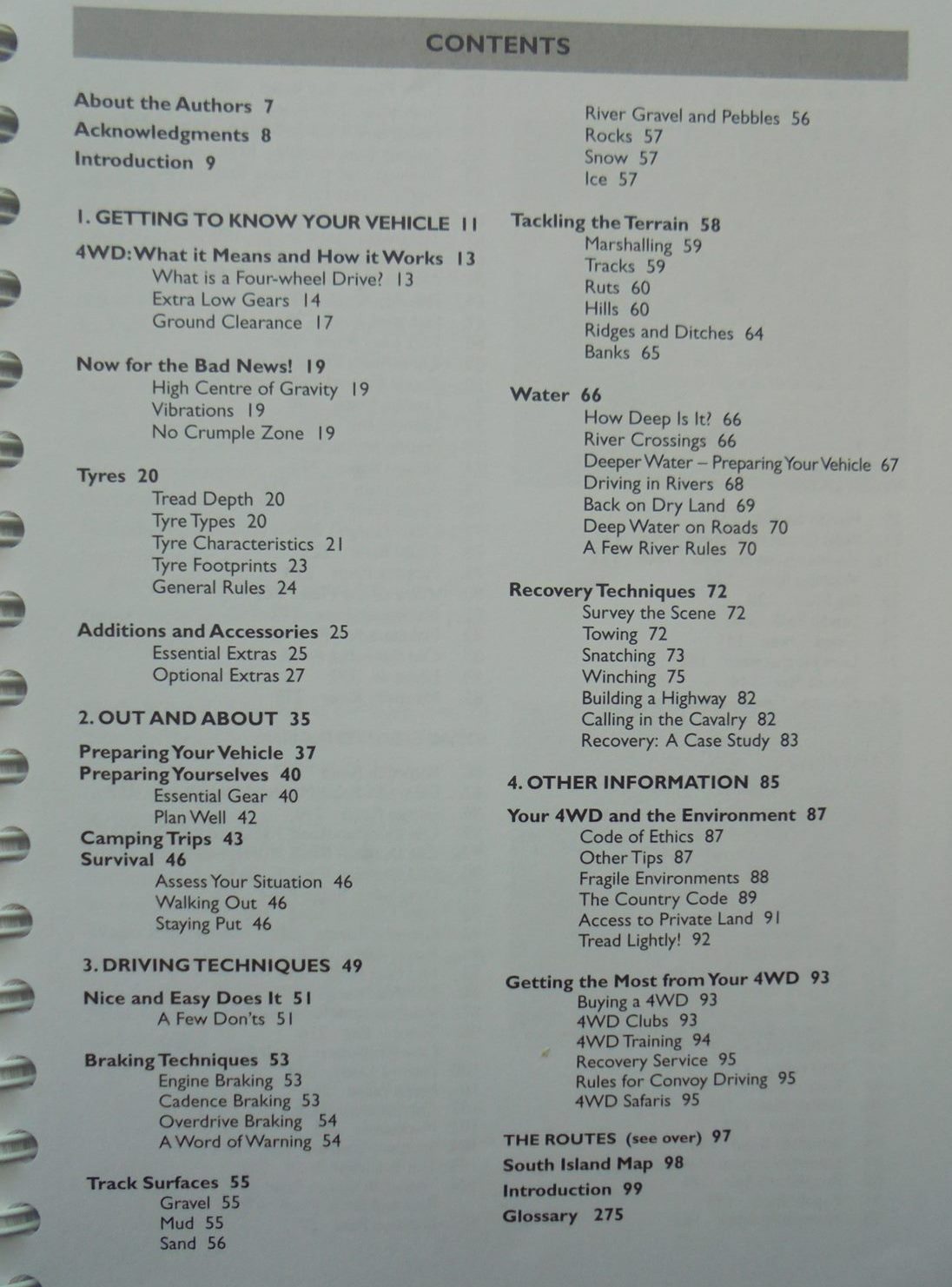 CONTENTS

About the Authors 7
Acknowledgments 8
Introduction 9

1. GETTING TO KNOW YOUR VEHICLE 11

4WD: What it Means and How it Works 13
What is a Four-wheel Drive? 13
Extra Low Gears 14
Ground Clearance 17

Now for the Bad News! 19
High Centre of Gravity 19
Vibrations 19
No Crumple Zone 19

Tyres 20
Tread Depth 20
Tyre Types 20
Tyre Characteristics 21
Tyre Footprints 23
General Rules 24

Additions and Accessories 25
Essential Extras 25
Optional Extras 27

2. OUT AND ABOUT 35

Preparing Your Vehicle 37
Preparing Yourselves 40
Essential Gear 40
Plan Well 42
Camping Trips 43
Survival 46
Assess Your Situation 46
Walking Out 46
Staying Put 46

3. DRIVING TECHNIQUES 49

Nice and Easy Does It 51
A Few Don'ts 51

Braking Techniques 53
Engine Braking 53
Cadence Braking 53
Overdrive Braking 54
A Word of Warning 54

Track Surfaces 55
Gravel 55
Mud 55
Sand 56
River Gravel and Pebbles 56
Rocks 57
Snow 57
Ice 57

Tackling the Terrain 58
Marshalling 59
Tracks 59
Ruts 60
Hills 60
Ridges and Ditches 64
Banks 65

Water 66
How Deep Is It? 66
River Crossings 66
Deeper Water – Preparing Your Vehicle 67
Driving in Rivers 68
Back on Dry Land 69
Deep Water on Roads 70
A Few River Rules 70

Recovery Techniques 72
Survey the Scene 72
Towing 72
Snatching 73
Winching 75
Building a Highway 82
Calling in the Cavalry 82
Recovery: A Case Study 83

4. OTHER INFORMATION 85

Your 4WD and the Environment 87
Code of Ethics 87
Other Tips 87
Fragile Environments 88
The Country Code 89
Access to Private Land 91
Tread Lightly! 92

Getting the Most from Your 4WD 93
Buying a 4WD 93
4WD Clubs 93
4WD Training 94
Recovery Service 95
Rules for Convoy Driving 95
4WD Safaris 95

THE ROUTES (see over) 97
South Island Map 98
Introduction 99
Glossary 275